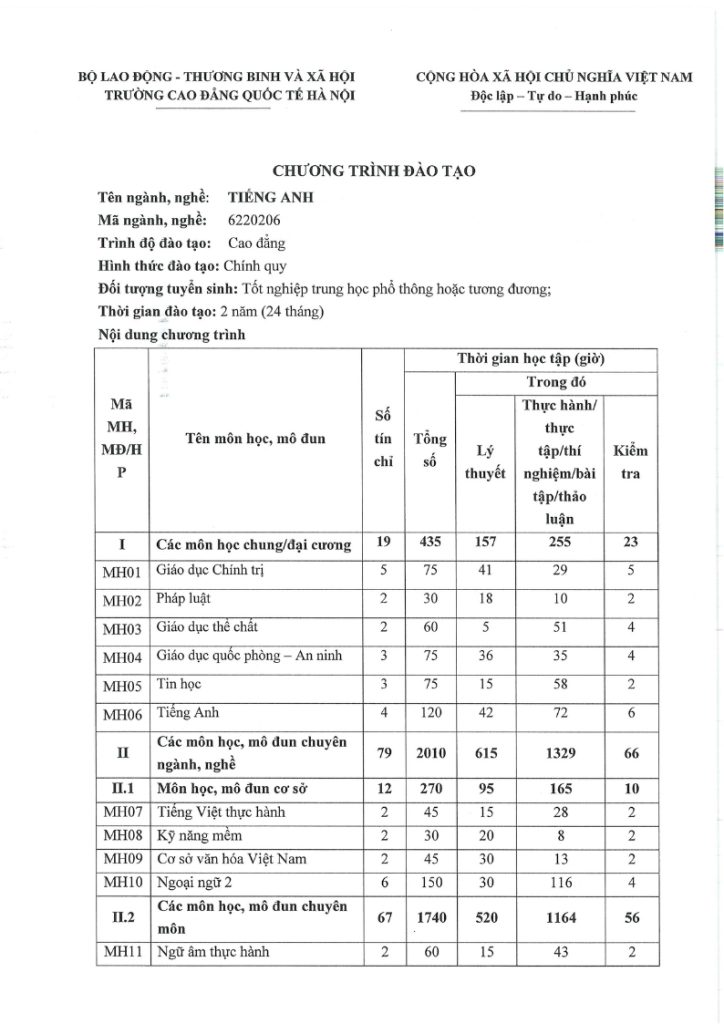 BỘ LAO ĐỘNG - THƯƠNG BINH VÀ XÃ HỘI
TRƯỜNG CAO ĐẲNG QUỐC TẾ HÀ NỘI

CỘNG HÒA XÃ HỘI CHỦ NGHĨA VIỆT NAM
Độc lập – Tự do – Hạnh phúc

CHƯƠNG TRÌNH ĐÀO TẠO

Tên ngành, nghề: TIẾNG ANH
Mã ngành, nghề: 6220206
Trình độ đào tạo: Cao đẳng
Hình thức đào tạo: Chính quy
Đối tượng tuyển sinh: Tốt nghiệp trung học phổ thông hoặc tương đương;
Thời gian đào tạo: 2 năm (24 tháng)
Nội dung chương trình

| Mã MH, MĐ/HP | Tên môn học, mô đun | Số tín chỉ | Thời gian học tập (giờ) | | | |
|---|---|---|---|---|---|---|
| | | | Tổng số | Trong đó | | |
| | | | | Lý thuyết | Thực hành/ thực tập/thí nghiệm/bài tập/thảo luận | Kiểm tra |
| I | Các môn học chung/đại cương | 19 | 435 | 157 | 255 | 23 |
| MH01 | Giáo dục Chính trị | 5 | 75 | 41 | 29 | 5 |
| MH02 | Pháp luật | 2 | 30 | 18 | 10 | 2 |
| MH03 | Giáo dục thể chất | 2 | 60 | 5 | 51 | 4 |
| MH04 | Giáo dục quốc phòng – An ninh | 3 | 75 | 36 | 35 | 4 |
| MH05 | Tin học | 3 | 75 | 15 | 58 | 2 |
| MH06 | Tiếng Anh | 4 | 120 | 42 | 72 | 6 |
| II | Các môn học, mô đun chuyên ngành, nghề | 79 | 2010 | 615 | 1329 | 66 |
| II.1 | Môn học, mô đun cơ sở | 12 | 270 | 95 | 165 | 10 |
| MH07 | Tiếng Việt thực hành | 2 | 45 | 15 | 28 | 2 |
| MH08 | Kỹ năng mềm | 2 | 30 | 20 | 8 | 2 |
| MH09 | Cơ sở văn hóa Việt Nam | 2 | 45 | 30 | 13 | 2 |
| MH10 | Ngoại ngữ 2 | 6 | 150 | 30 | 116 | 4 |
| II.2 | Các môn học, mô đun chuyên môn | 67 | 1740 | 520 | 1164 | 56 |
| MH11 | Ngữ âm thực hành | 2 | 60 | 15 | 43 | 2 |